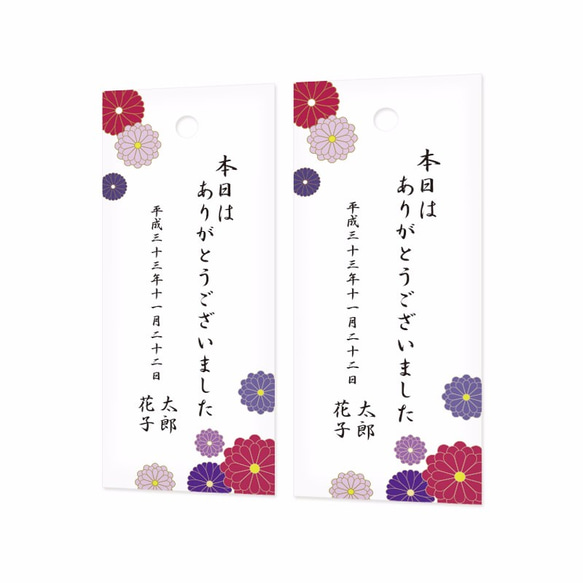 本日は
ありがとうございました

平成三十三年十一月二十二日

太郎
花子

本日は
ありがとうございました

平成三十三年十一月二十二日

太郎
花子